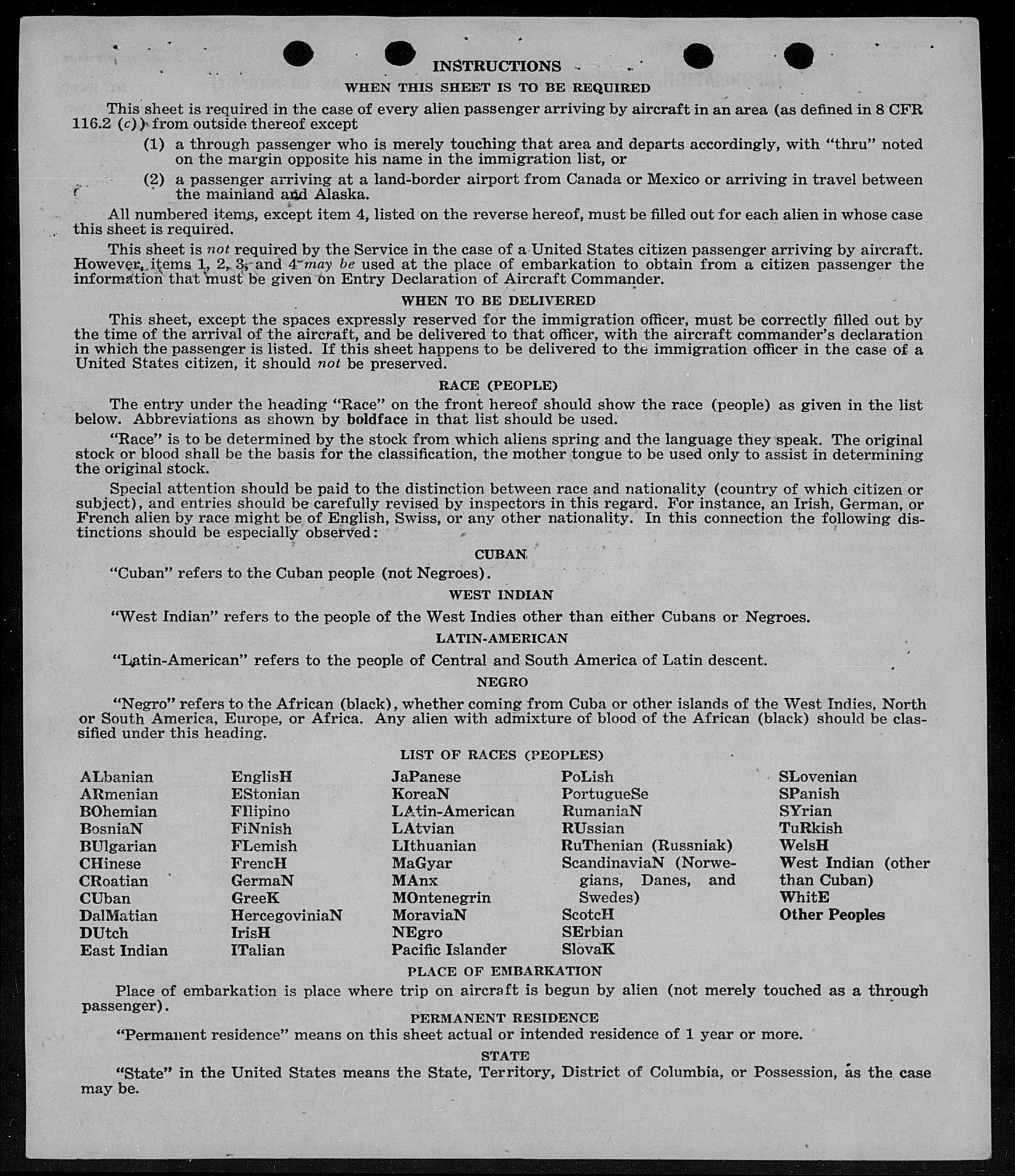 INSTRUCTIONS

WHEN THIS SHEET IS TO BE REQUIRED

This sheet is required in the case of every alien passenger arriving by aircraft in an area (as defined in 8 CFR 116.2 (c)) from outside thereof except

(1) a through passenger who is merely touching that area and departs accordingly, with "thru" noted on the margin opposite his name in the immigration list, or

(2) a passenger arriving at a land-border airport from Canada or Mexico or arriving in travel between the mainland and Alaska.

All numbered items, except item 4, listed on the reverse hereof, must be filled out for each alien in whose case this sheet is required.

This sheet is not required by the Service in the case of a United States citizen passenger arriving by aircraft. However, items 1, 2, 3, and 4 may be used at the place of embarkation to obtain from a citizen passenger the information that must be given on Entry Declaration of Aircraft Commander.

WHEN TO BE DELIVERED

This sheet, except the spaces expressly reserved for the immigration officer, must be correctly filled out by the time of the arrival of the aircraft, and be delivered to that officer, with the aircraft commander's declaration in which the passenger is listed. If this sheet happens to be delivered to the immigration officer in the case of a United States citizen, it should not be preserved.

RACE (PEOPLE)

The entry under the heading "Race" on the front hereof should show the race (people) as given in the list below. Abbreviations as shown by boldface in that list should be used.

"Race" is to be determined by the stock from which aliens spring and the language they speak. The original stock or blood shall be the basis for the classification, the mother tongue to be used only to assist in determining the original stock.

Special attention should be paid to the distinction between race and nationality (country of which citizen or subject), and entries should be carefully revised by inspectors in this regard. For instance, an Irish, German, or French alien by race might be of English, Swiss, or any other nationality. In this connection the following distinctions should be especially observed:

CUBAN

"Cuban" refers to the Cuban people (not Negroes).

WEST INDIAN

"West Indian" refers to the people of the West Indies other than either Cubans or Negroes.

LATIN-AMERICAN

"Latin-American" refers to the people of Central and South America of Latin descent.

NEGRO

"Negro" refers to the African (black), whether coming from Cuba or other islands of the West Indies, North or South America, Europe, or Africa. Any alien with admixture of blood of the African (black) should be classified under this heading.

LIST OF RACES (PEOPLES)

ALbanian
ARmenian
BOhemian
BosniaN
BUlgarian
CHinese
CRoatian
CUban
DalMatian
DUtch
East Indian

EnglisH
EStonian
FIlipino
FiNnish
FLemish
FrencH
GermaN
GreeK
HercegoviniaN
IrisH
ITalian

JaPanese
KoreaN
LAtin-American
LAtvian
LIthuanian
MaGyar
MAnx
MOntenegrin
MoraviaN
NEgro
Pacific Islander

PoLish
PortugueSe
RumaniaN
RUssian
RuThenian (Russniak)
ScandinaviaN (Norwegians, Danes, and Swedes)
ScotcH
SErbian
SlovaK

SLovenian
SPanish
SYrian
TuRkish
WelsH
West Indian (other than Cuban)
WhitE
Other Peoples

PLACE OF EMBARKATION

Place of embarkation is place where trip on aircraft is begun by alien (not merely touched as a through passenger).

PERMANENT RESIDENCE

"Permanent residence" means on this sheet actual or intended residence of 1 year or more.

STATE

"State" in the United States means the State, Territory, District of Columbia, or Possession, as the case may be.